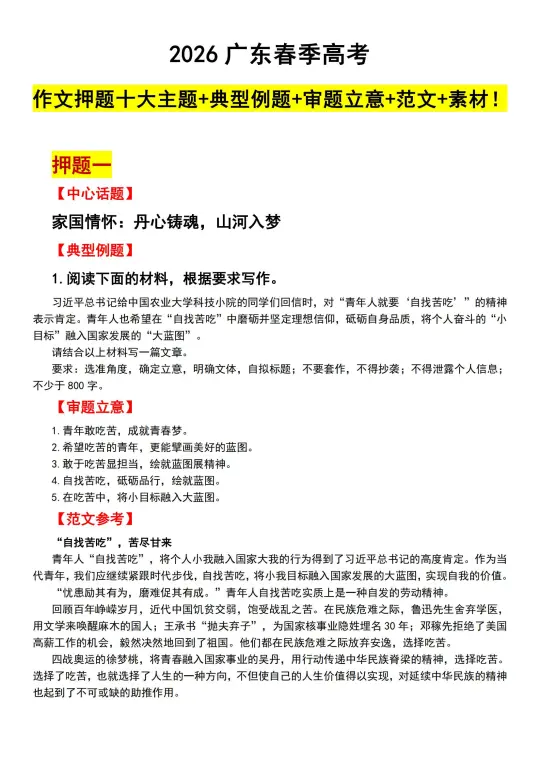 2026 广东春季高考

作文押题十大主题+典型例题+审题立意+范文+素材！

押题一

【中心话题】

家国情怀：丹心铸魂，山河入梦

【典型例题】

1.阅读下面的材料，根据要求写作。

习近平总书记给中国农业大学科技小院的同学们回信时，对“青年人就要‘自找苦吃’”的精神表示肯定。青年人也希望在“自找苦吃”中磨砺并坚定理想信仰，砥砺自身品质，将个人奋斗的“小目标”融入国家发展的“大蓝图”。

请结合以上材料写一篇文章。

要求：选准角度，确定立意，明确文体，自拟标题；不要套作，不得抄袭；不得泄露个人信息；不少于 800 字。

【审题立意】

1.青年敢吃苦，成就青春梦。
2.希望吃苦的青年，更能擘画美好的蓝图。
3.敢于吃苦显担当，绘就蓝图展精神。
4.自找苦吃，砥砺品行，绘就蓝图。
5.在吃苦中，将小目标融入大蓝图。

【范文参考】

“自找苦吃”，苦尽甘来

青年人“自找苦吃”，将个人小我融入国家大我的行为得到了习近平总书记的高度肯定。作为当代青年，我们应继续紧跟时代步伐，自找苦吃，将小我目标融入国家发展的大蓝图，实现自我的价值。

“忧患励其有为，磨难促其有成。”青年人自找苦吃实质上是一种自发的劳动精神。

回顾百年峥嵘岁月，近代中国饥贫交弱，饱受战乱之苦。在民族危难之际，鲁迅先生舍弃学医，用文学来唤醒麻木的国人；王承书“抛夫弃子”，为国家核事业隐姓埋名 30 年；邓稼先拒绝了美国高薪工作的机会，毅然决然地回到了祖国。他们都在民族危难之际放弃安逸，选择吃苦。

四战奥运的徐梦桃，将青春融入国家事业的吴丹，用行动传递中华民族脊梁的精神，选择吃苦。选择了吃苦，也就选择了人生的一种方向，不但使自己的人生价值得以实现，对延续中华民族的精神也起到了不可或缺的助推作用。